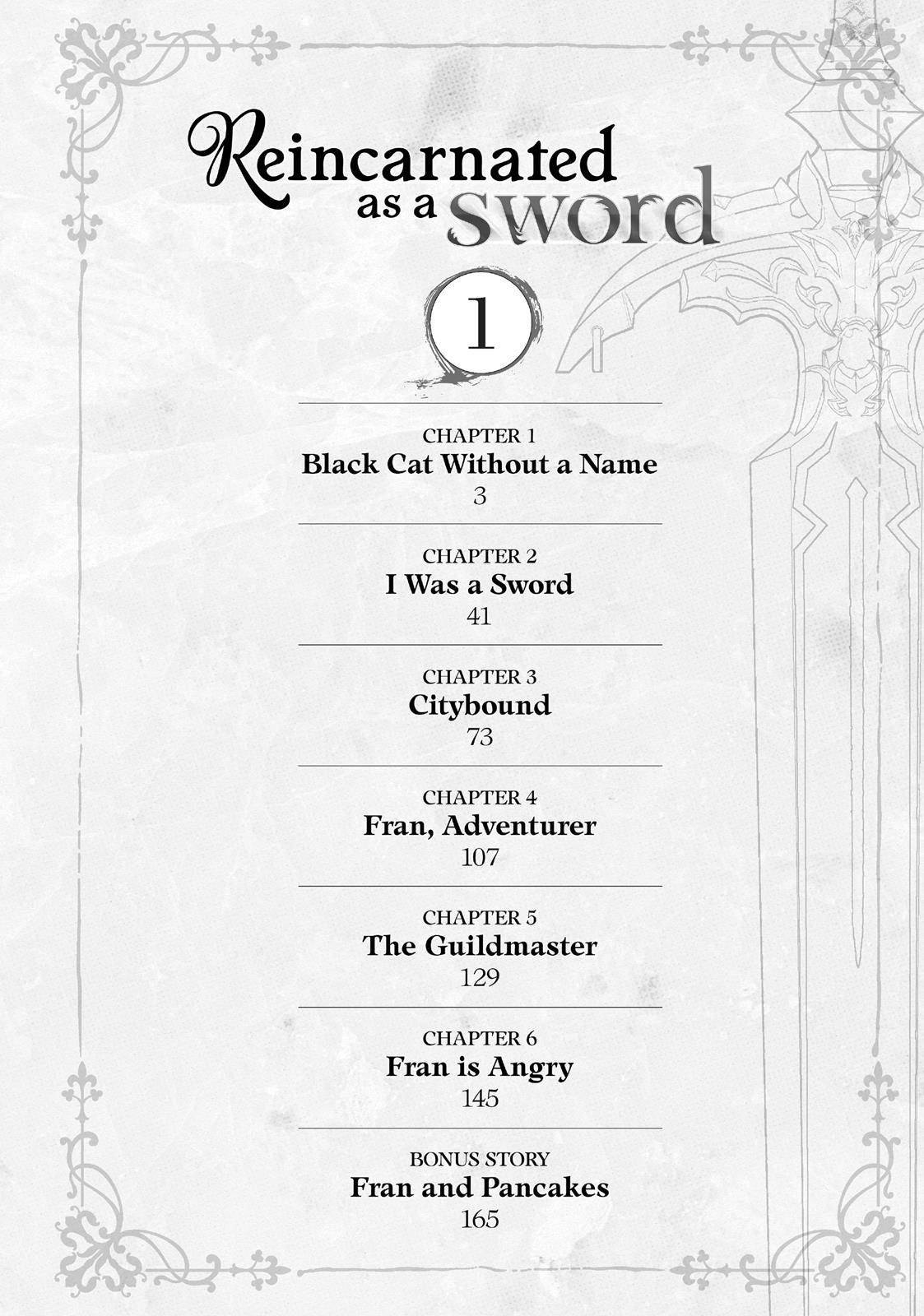 Reincarnated as a sword

1

CHAPTER 1
Black Cat Without a Name
3

CHAPTER 2
I Was a Sword
41

CHAPTER 3
Citybound
73

CHAPTER 4
Fran, Adventurer
107

CHAPTER 5
The Guildmaster
129

CHAPTER 6
Fran is Angry
145

BONUS STORY
Fran and Pancakes
165